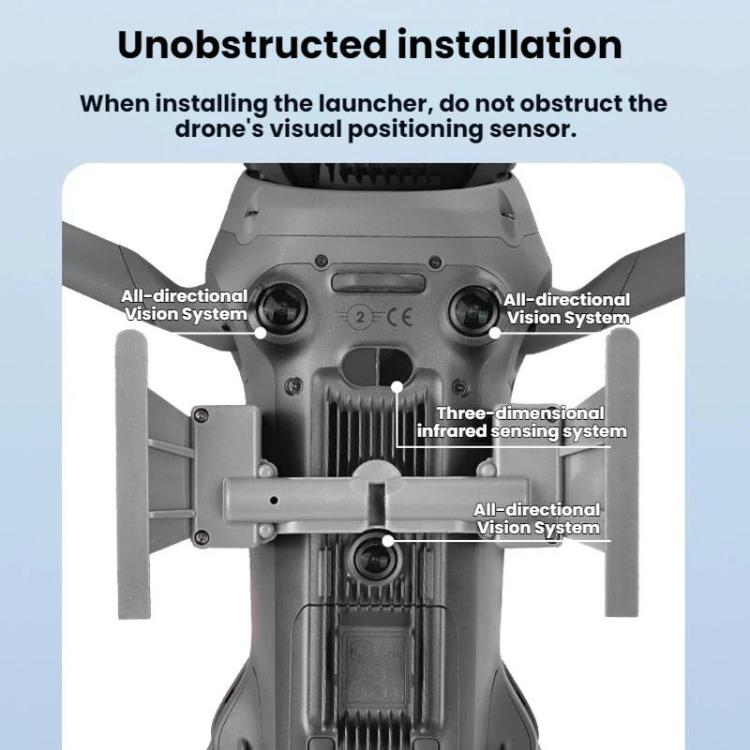 Unobstructed installation

When installing the launcher, do not obstruct the drone's visual positioning sensor.

All-directional Vision System

2 CE

All-directional Vision System

Three-dimensional infrared sensing system

All-directional Vision System